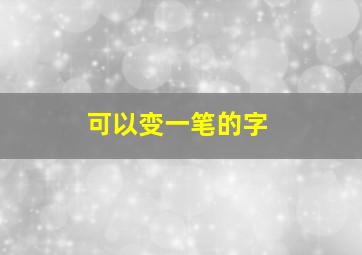 可以变一笔的字